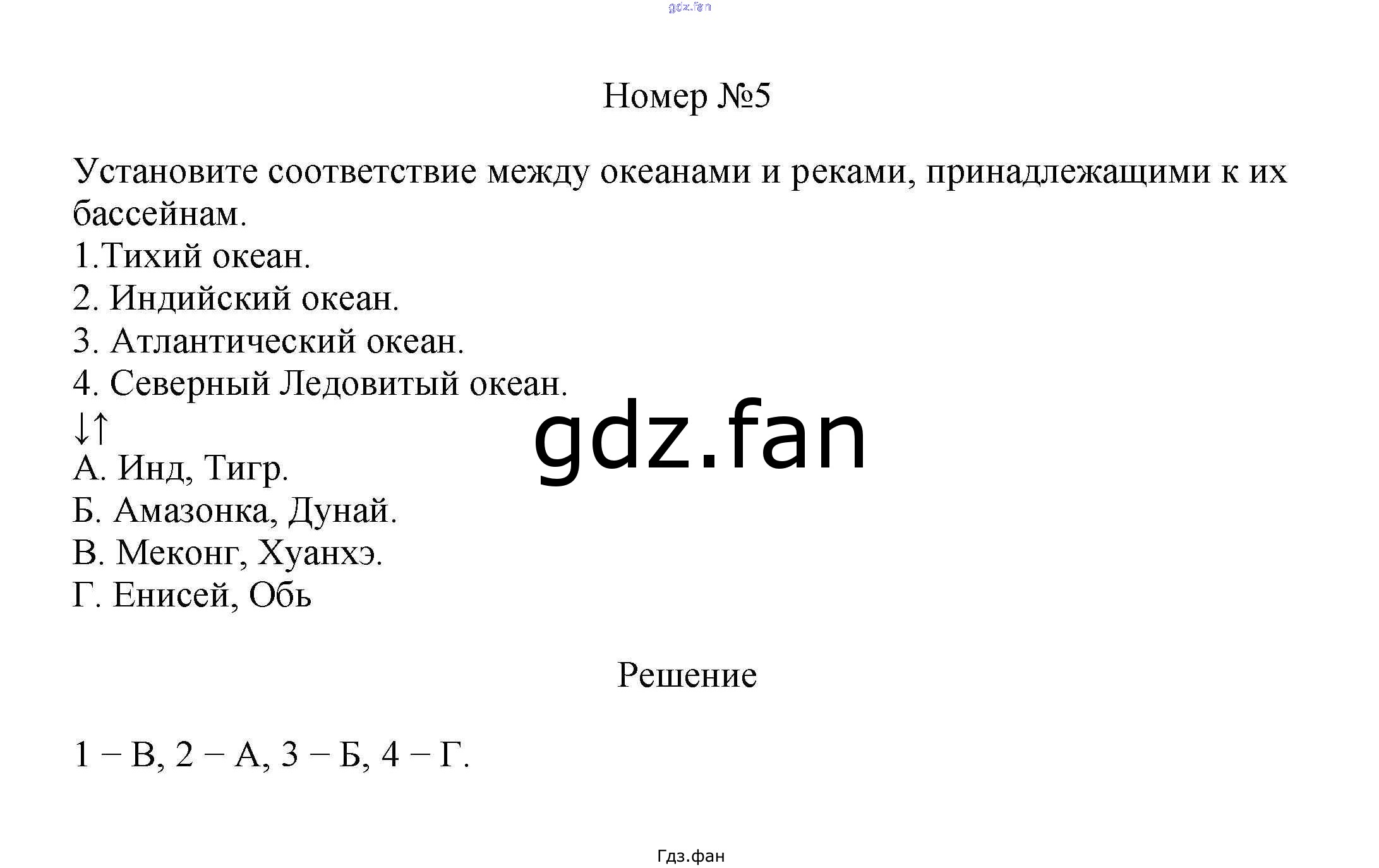 gdz.fan

Номер №5

Установите соответствие между океанами и реками, принадлежащими к их бассейнам.
1.Тихий океан.
2. Индийский океан.
3. Атлантический океан.
4. Северный Ледовитый океан.
↓↑
А. Инд, Тигр.
Б. Амазонка, Дунай.
В. Меконг, Хуанхэ.
Г. Енисей, Обь

gdz.fan

Решение

1 − В, 2 − А, 3 − Б, 4 − Г.

Гдз.фан